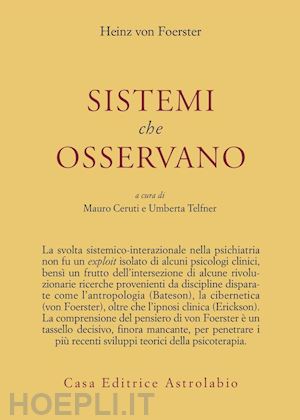 Heinz von Foerster

SISTEMI
che
OSSERVANO

a cura di
Mauro Ceruti e Umberta Telfner

La svolta sistemico-interazionale nella psichiatria non fu un exploit isolato di alcuni psicologi clinici, bensì un frutto dell'intersezione di alcune rivoluzionarie ricerche provenienti da discipline disparate come l'antropologia (Bateson), la cibernetica (von Foerster), oltre che l'ipnosi clinica (Erickson). La comprensione del pensiero di von Foerster è un tassello decisivo, finora mancante, per penetrare i più recenti sviluppi teorici della psicoterapia.

Casa Editrice Astrolabio

HOEPLI.IT